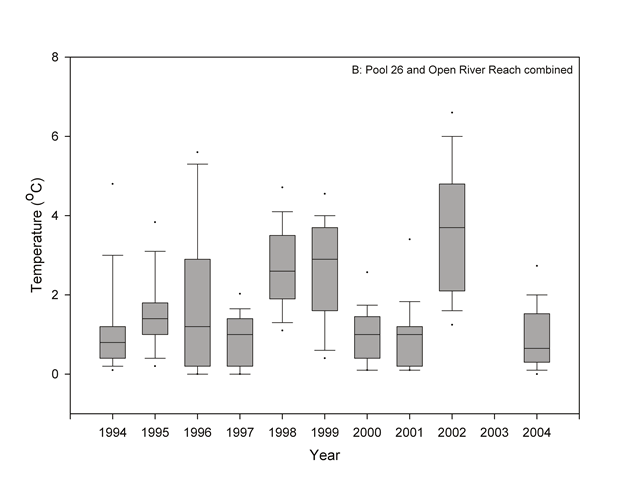 B: Pool 26 and Open River Reach combined

Temperature ($^{o}C$)

8
6
4
2
0

1994 1995 1996 1997 1998 1999 2000 2001 2002 2003 2004

Year